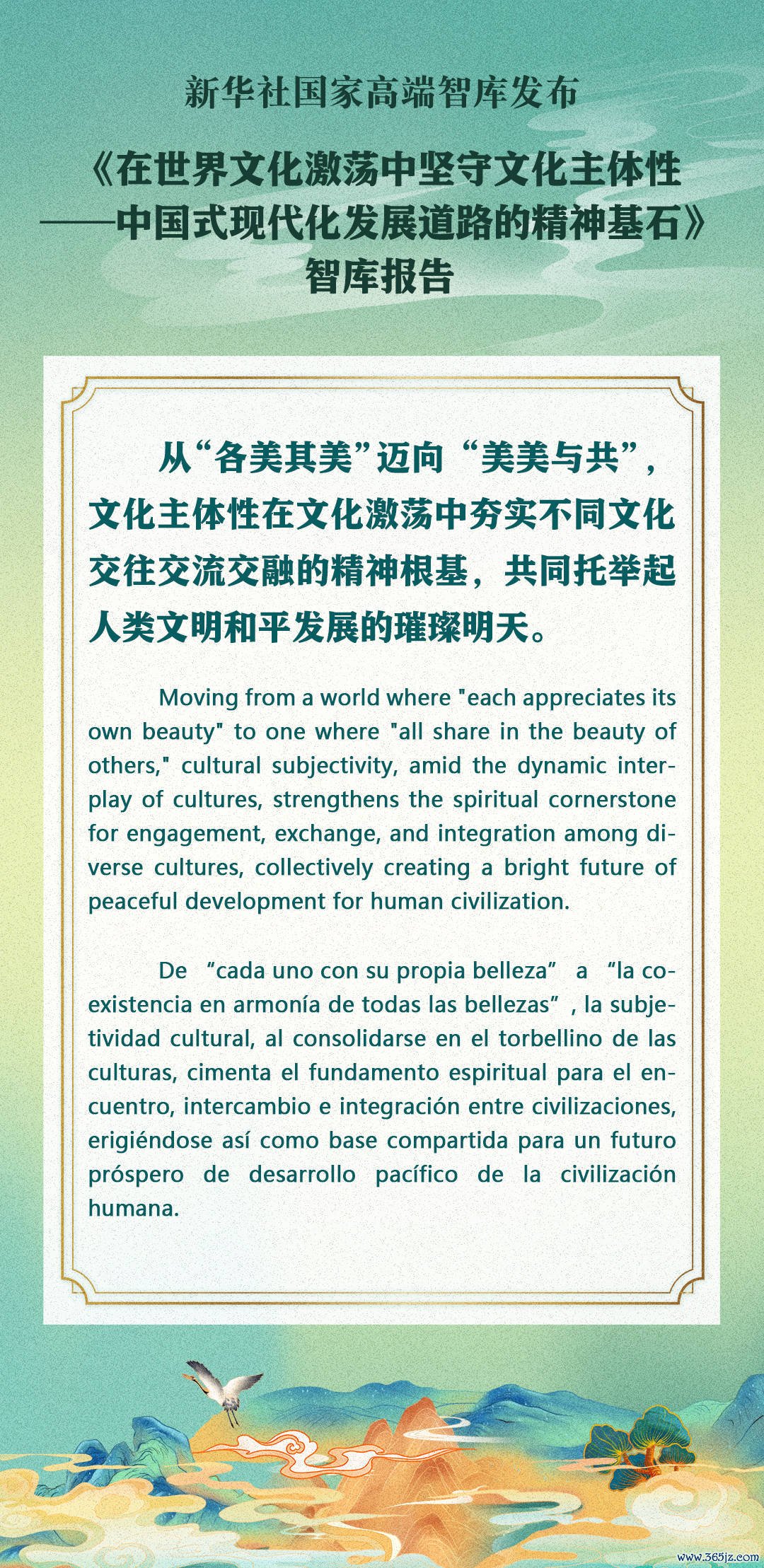 新华社国家高端智库发布

《在世界文化激荡中坚守文化主体性——中国式现代化发展道路的精神基石》智库报告

从“各美其美”迈向“美美与共”，文化主体性在文化激荡中夯实不同文化交往交流交融的精神根基，共同托举起人类文明和平发展的璀璨明天。

Moving from a world where "each appreciates its own beauty" to one where "all share in the beauty of others," cultural subjectivity, amid the dynamic interplay of cultures, strengthens the spiritual cornerstone for engagement, exchange, and integration among diverse cultures, collectively creating a bright future of peaceful development for human civilization.

De “cada uno con su propia belleza” a “la coexistencia en armonía de todas las bellezas”, la subjetividad cultural, al consolidarse en el torbellino de las culturas, cimenta el fundamento espiritual para el encuentro, intercambio e integración entre civilizaciones, erigiéndose así como base compartida para un futuro próspero de desarrollo pacífico de la civilización humana.

www.365jz.com